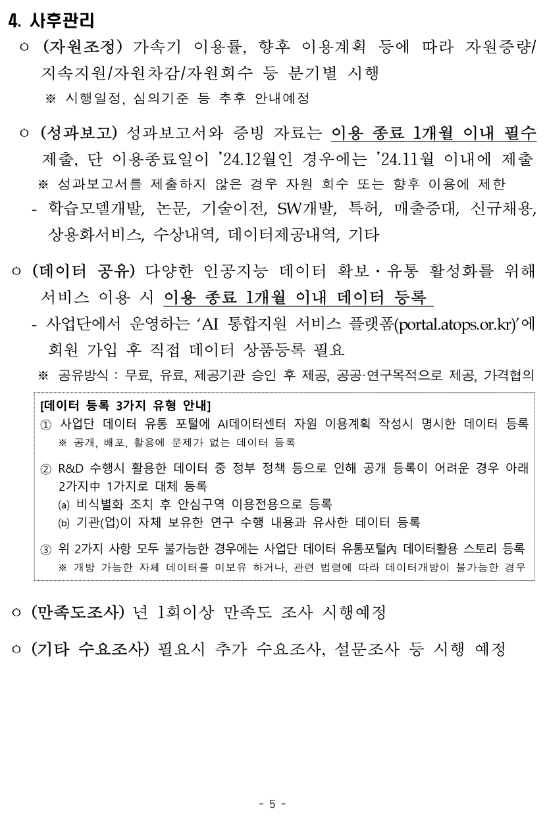 4. 사후관리

○ (자원조정) 가속기 이용률, 향후 이용계획 등에 따라 자원증량/지속지원/자원차감/자원회수 등 분기별 시행
※ 시행일정, 심의기준 등 추후 안내예정

○ (성과보고) 성과보고서와 증빙 자료는 이용 종료 1개월 이내 필수 제출, 단 이용종료일이 '24.12월인 경우에는 '24.11월 이내에 제출
※ 성과보고서를 제출하지 않은 경우 자원 회수 또는 향후 이용에 제한
- 학습모델개발, 논문, 기술이전, SW개발, 특허, 매출증대, 신규채용, 상용화서비스, 수상내역, 데이터제공내역, 기타

○ (데이터 공유) 다양한 인공지능 데이터 확보·유통 활성화를 위해 서비스 이용 시 이용 종료 1개월 이내 데이터 등록
- 사업단에서 운영하는 'AI 통합지원 서비스 플랫폼(portal.atops.or.kr)'에 회원 가입 후 직접 데이터 상품등록 필요
※ 공유방식 : 무료, 유료, 제공기관 승인 후 제공, 공공·연구목적으로 제공, 가격협의

[데이터 등록 3가지 유형 안내]
① 사업단 데이터 유통 포털에 AI데이터센터 자원 이용계획 작성시 명시한 데이터 등록
※ 공개, 배포, 활용에 문제가 없는 데이터 등록
② R&D 수행시 활용한 데이터 중 정부 정책 등으로 인해 공개 등록이 어려운 경우 아래 2가지中 1가지로 대체 등록
(a) 비식별화 조치 후 안심구역 이용전용으로 등록
(b) 기관(업)이 자체 보유한 연구 수행 내용과 유사한 데이터 등록
③ 위 2가지 사항 모두 불가능한 경우에는 사업단 데이터 유통포털內 데이터활용 스토리 등록
※ 개방 가능한 자체 데이터를 미보유 하거나, 관련 법령에 따라 데이터개방이 불가능한 경우

○ (만족도조사) 년 1회이상 만족도 조사 시행예정

○ (기타 수요조사) 필요시 추가 수요조사, 설문조사 등 시행 예정

- 5 -